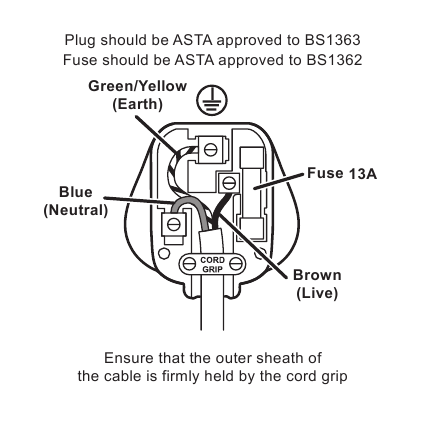 Plug should be ASTA approved to BS1363
Fuse should be ASTA approved to BS1362

Green/Yellow
(Earth)

Fuse 13A

Blue
(Neutral)

CORD
GRIP

Brown
(Live)

Ensure that the outer sheath of the cable is firmly held by the cord grip